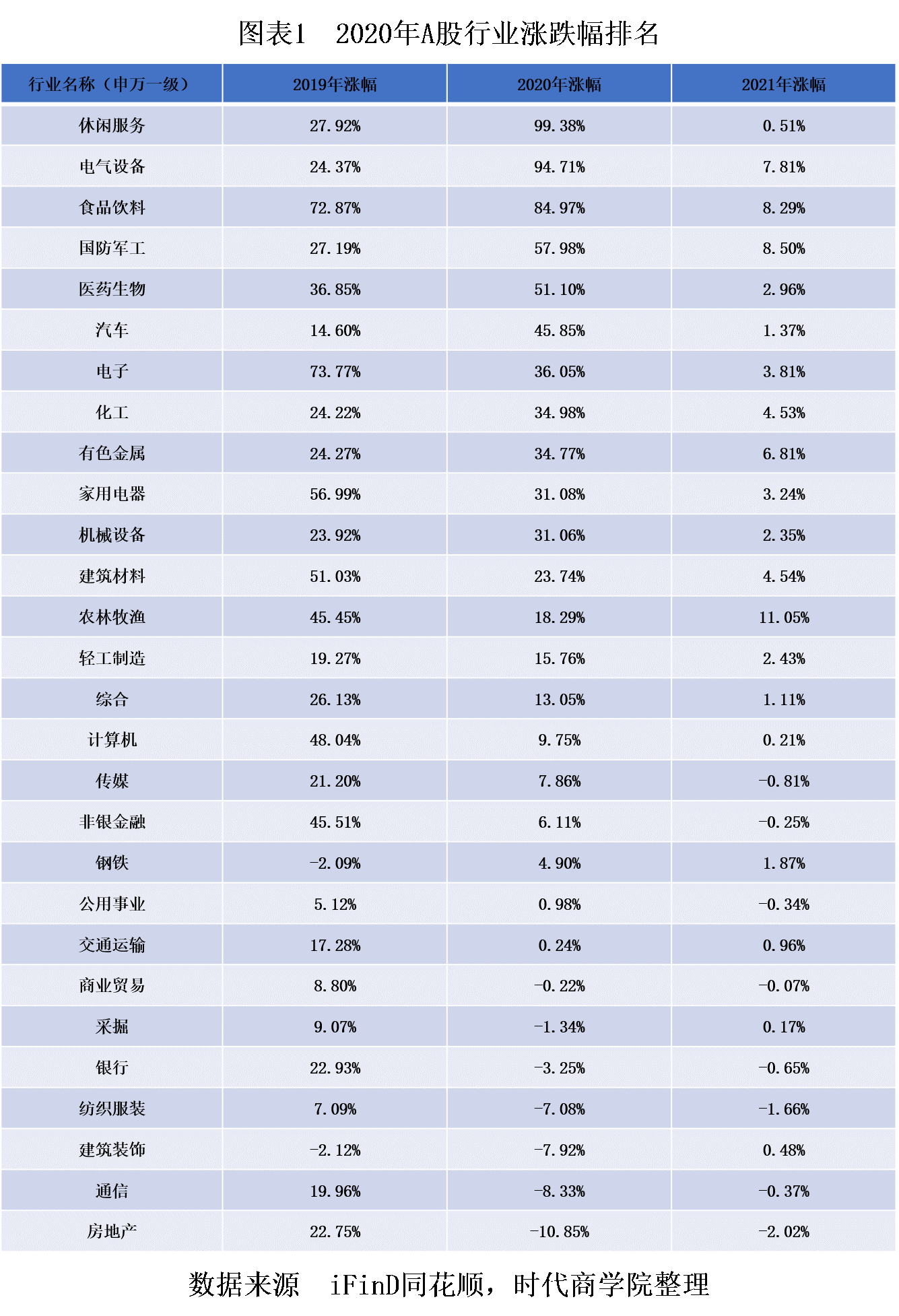 图表1　2020年A股行业涨跌幅排名

| 行业名称（申万一级） | 2019年涨幅 | 2020年涨幅 | 2021年涨幅 |
|---|---|---|---|
| 休闲服务 | 27.92% | 99.38% | 0.51% |
| 电气设备 | 24.37% | 94.71% | 7.81% |
| 食品饮料 | 72.87% | 84.97% | 8.29% |
| 国防军工 | 27.19% | 57.98% | 8.50% |
| 医药生物 | 36.85% | 51.10% | 2.96% |
| 汽车 | 14.60% | 45.85% | 1.37% |
| 电子 | 73.77% | 36.05% | 3.81% |
| 化工 | 24.22% | 34.98% | 4.53% |
| 有色金属 | 24.27% | 34.77% | 6.81% |
| 家用电器 | 56.99% | 31.08% | 3.24% |
| 机械设备 | 23.92% | 31.06% | 2.35% |
| 建筑材料 | 51.03% | 23.74% | 4.54% |
| 农林牧渔 | 45.45% | 18.29% | 11.05% |
| 轻工制造 | 19.27% | 15.76% | 2.43% |
| 综合 | 26.13% | 13.05% | 1.11% |
| 计算机 | 48.04% | 9.75% | 0.21% |
| 传媒 | 21.20% | 7.86% | -0.81% |
| 非银金融 | 45.51% | 6.11% | -0.25% |
| 钢铁 | -2.09% | 4.90% | 1.87% |
| 公用事业 | 5.12% | 0.98% | -0.34% |
| 交通运输 | 17.28% | 0.24% | 0.96% |
| 商业贸易 | 8.80% | -0.22% | -0.07% |
| 采掘 | 9.07% | -1.34% | 0.17% |
| 银行 | 22.93% | -3.25% | -0.65% |
| 纺织服装 | 7.09% | -7.08% | -1.66% |
| 建筑装饰 | -2.12% | -7.92% | 0.48% |
| 通信 | 19.96% | -8.33% | -0.37% |
| 房地产 | 22.75% | -10.85% | -2.02% |

数据来源　iFinD同花顺，时代商学院整理